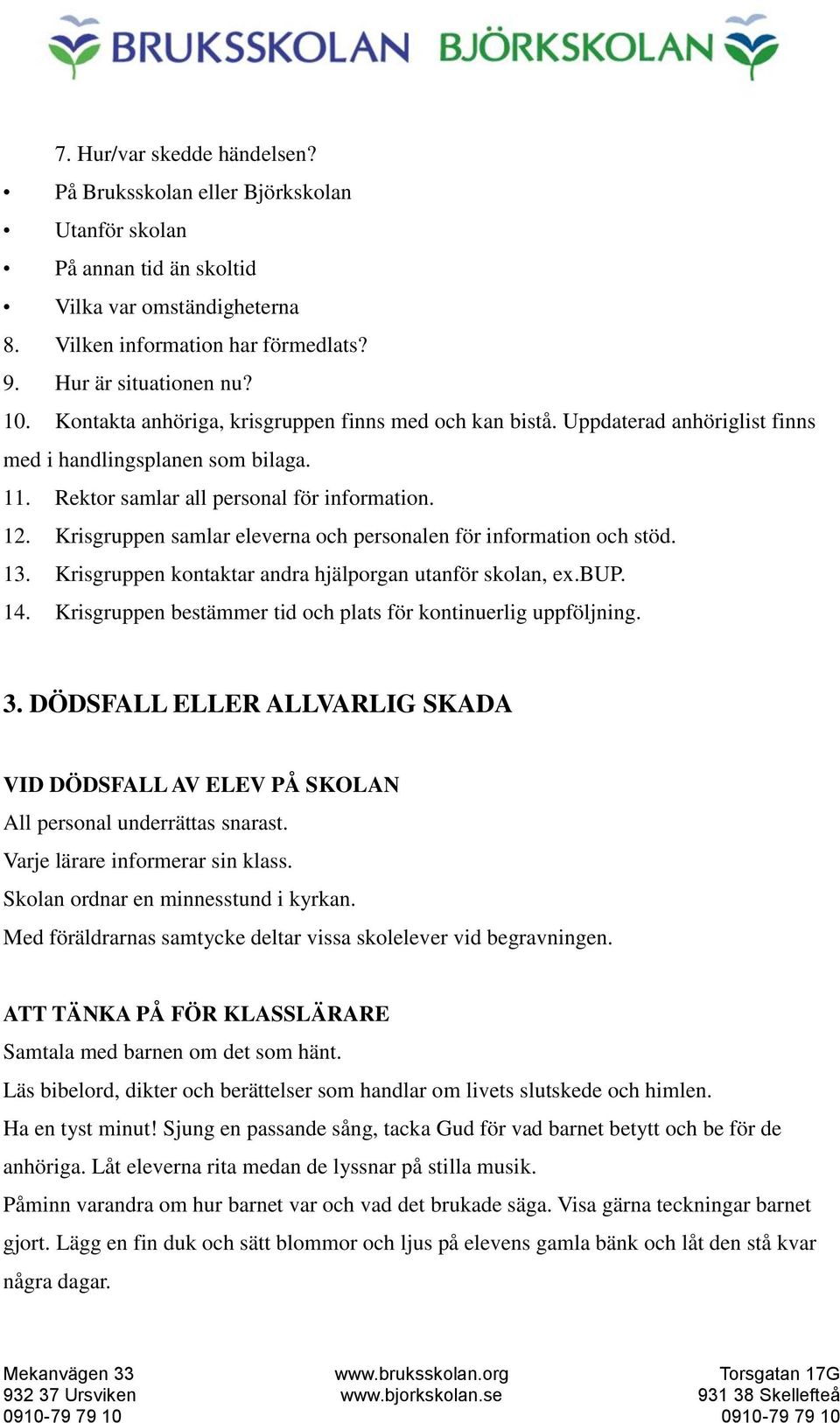 BRUKSSKOLAN BJÖRKSKOLAN

7. Hur/var skedde händelsen?
• På Bruksskolan eller Björkskolan
• Utanför skolan
• På annan tid än skoltid
• Vilka var omständigheterna
8. Vilken information har förmedlats?
9. Hur är situationen nu?
10. Kontakta anhöriga, krisgruppen finns med och kan bistå. Uppdaterad anhöriglist finns med i handlingsplanen som bilaga.
11. Rektor samlar all personal för information.
12. Krisgruppen samlar eleverna och personalen för information och stöd.
13. Krisgruppen kontaktar andra hjälporgan utanför skolan, ex.BUP.
14. Krisgruppen bestämmer tid och plats för kontinuerlig uppföljning.

3. DÖDSFALL ELLER ALLVARLIG SKADA

VID DÖDSFALL AV ELEV PÅ SKOLAN
All personal underrättas snarast.
Varje lärare informerar sin klass.
Skolan ordnar en minnesstund i kyrkan.
Med föräldrarnas samtycke deltar vissa skolelever vid begravningen.

ATT TÄNKA PÅ FÖR KLASSLÄRARE
Samtala med barnen om det som hänt.
Läs bibelord, dikter och berättelser som handlar om livets slutskede och himlen.
Ha en tyst minut! Sjung en passande sång, tacka Gud för vad barnet betytt och be för de anhöriga. Låt eleverna rita medan de lyssnar på stilla musik.
Påminn varandra om hur barnet var och vad det brukade säga. Visa gärna teckningar barnet gjort. Lägg en fin duk och sätt blommor och ljus på elevens gamla bänk och låt den stå kvar några dagar.

Mekanvägen 33
932 37 Ursviken
0910-79 79 10

www.bruksskolan.org
www.bjorkskolan.se

Torsgatan 17G
931 38 Skellefteå
0910-79 79 10